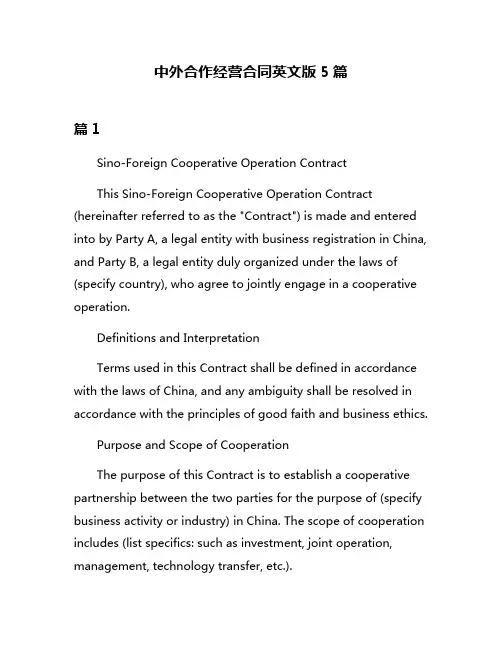 中外合作经营合同英文版 5 篇

篇 1

Sino-Foreign Cooperative Operation Contract

This Sino-Foreign Cooperative Operation Contract (hereinafter referred to as the "Contract") is made and entered into by Party A, a legal entity with business registration in China, and Party B, a legal entity duly organized under the laws of (specify country), who agree to jointly engage in a cooperative operation.

Definitions and Interpretation

Terms used in this Contract shall be defined in accordance with the laws of China, and any ambiguity shall be resolved in accordance with the principles of good faith and business ethics.

Purpose and Scope of Cooperation

The purpose of this Contract is to establish a cooperative partnership between the two parties for the purpose of (specify business activity or industry) in China. The scope of cooperation includes (list specifics: such as investment, joint operation, management, technology transfer, etc.).